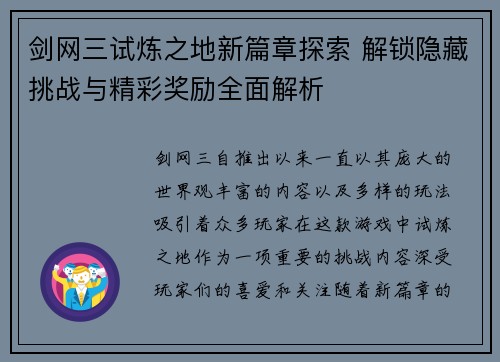 剑网三试炼之地新篇章探索 解锁隐藏挑战与精彩奖励全面解析

剑网三自推出以来一直以其庞大的世界观丰富的内容以及多样的玩法吸引着众多玩家在这款游戏中试炼之地作为一项重要的挑战内容深受玩家们的喜爱和关注随着新篇章的